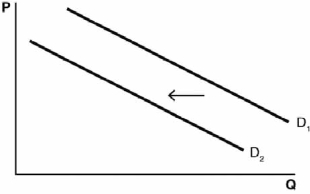 P

$D_1$

$D_2$

Q